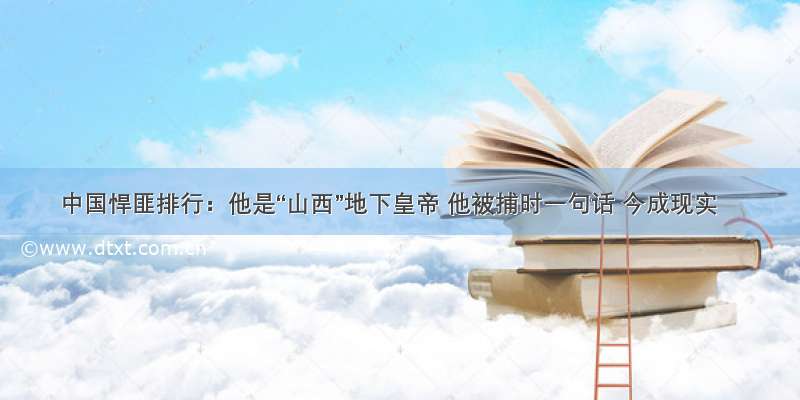 中国悍匪排行：他是“山西”地下皇帝 他被捕时一句话 今成现实

©www.dtxt.com.cn